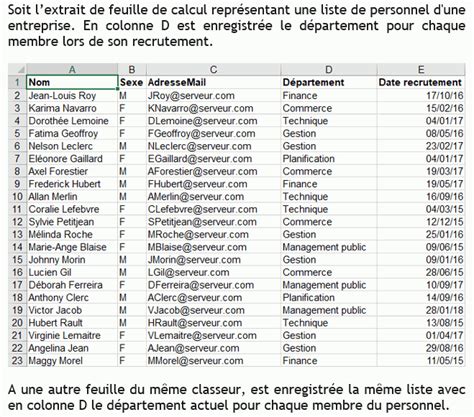 Soit l'extrait de feuille de calcul représentant une liste de personnel d'une entreprise. En colonne D est enregistrée le département pour chaque membre lors de son recrutement.

|  | A | B | C | D | E |
|---|---|---|---|---|---|
| 1 | Nom | Sexe | AdresseMail | Département | Date recrutement |
| 2 | Jean-Louis Roy | M | JRoy@serveur.com | Finance | 17/10/16 |
| 3 | Karima Navarro | F | KNavarro@serveur.com | Commerce | 15/02/16 |
| 4 | Dorothée Lemoine | F | DLemoine@serveur.com | Technique | 04/01/17 |
| 5 | Fatima Geoffroy | F | FGeoffroy@serveur.com | Gestion | 08/05/16 |
| 6 | Nelson Leclerc | M | NLeclerc@serveur.com | Gestion | 23/02/17 |
| 7 | Eléonore Gaillard | F | EGaillard@serveur.com | Planification | 04/01/17 |
| 8 | Axel Forestier | M | AForestier@serveur.com | Commerce | 19/03/17 |
| 9 | Frederick Hubert | M | FHubert@serveur.com | Finance | 19/05/17 |
| 10 | Allan Merlin | M | AMerlin@serveur.com | Technique | 16/09/16 |
| 11 | Coralie Lefebvre | F | CLefebvre@serveur.com | Technique | 04/03/15 |
| 12 | Sylvie Petitjean | F | SPetitjean@serveur.com | Commerce | 12/12/15 |
| 13 | Mélinda Roche | F | MRoche@serveur.com | Gestion | 25/01/16 |
| 14 | Marie-Ange Blaise | F | MBlaise@serveur.com | Management public | 09/06/15 |
| 15 | Johnny Morin | M | JMorin@serveur.com | Gestion | 09/01/16 |
| 16 | Lucien Gil | M | LGil@serveur.com | Commerce | 28/06/15 |
| 17 | Déborah Ferreira | F | DFerreira@serveur.com | Management public | 10/09/17 |
| 18 | Anthony Clerc | M | AClerc@serveur.com | Planification | 14/09/16 |
| 19 | Victor Jacob | M | VJacob@serveur.com | Management public | 28/01/18 |
| 20 | Hubert Rault | M | HRault@serveur.com | Technique | 13/08/15 |
| 21 | Virginie Lemaitre | F | VLemaitre@serveur.com | Gestion | 01/04/17 |
| 22 | Angelina Jean | F | AJean@serveur.com | Gestion | 29/08/16 |
| 23 | Maggy Morel | F | MMorel@serveur.com | Finance | 11/05/15 |

A une autre feuille du même classeur, est enregistrée la même liste avec en colonne D le département actuel pour chaque membre du personnel.